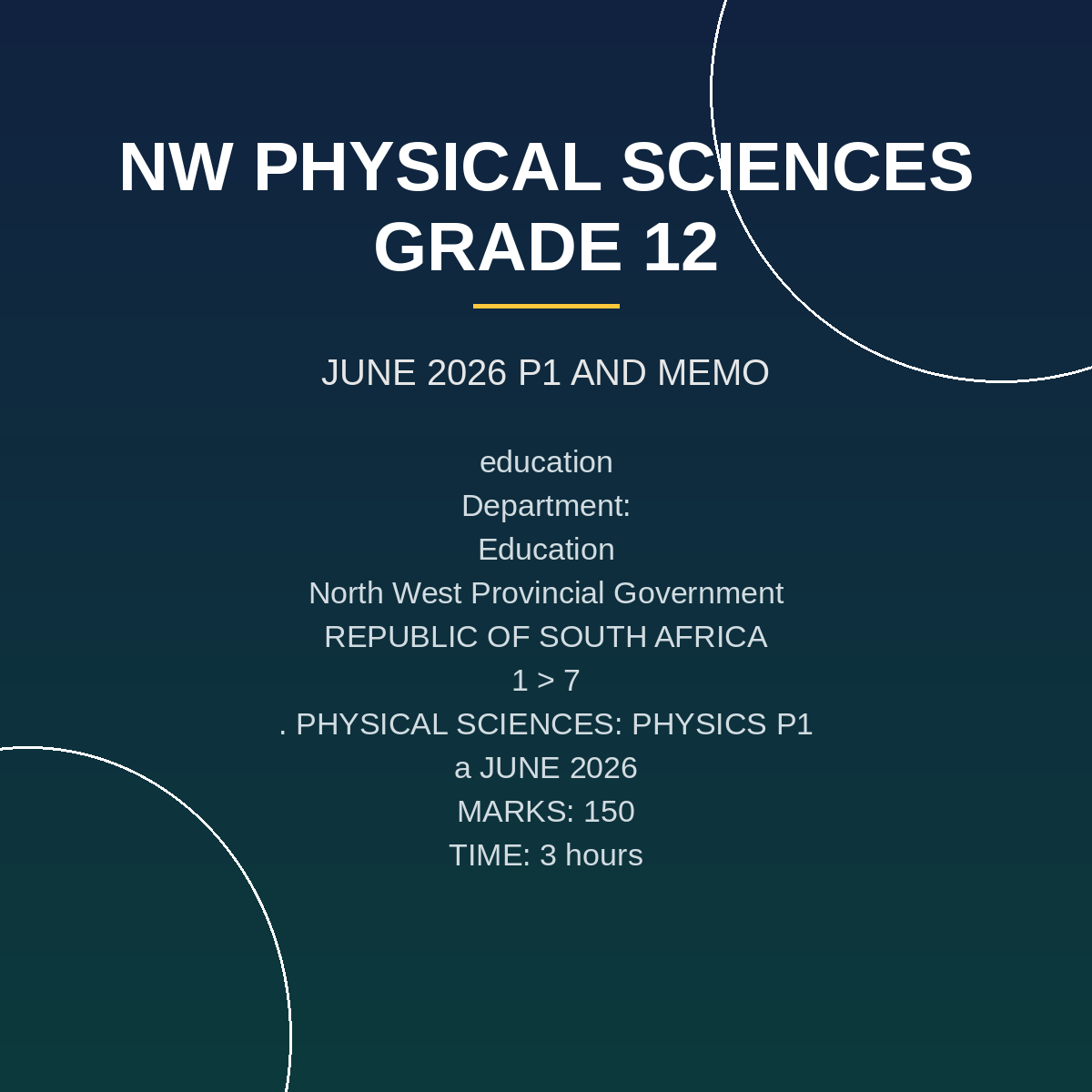 NW PHYSICAL SCIENCES GRADE 12

JUNE 2026 P1 AND MEMO

education
Department:
Education
North West Provincial Government
REPUBLIC OF SOUTH AFRICA
1 > 7
. PHYSICAL SCIENCES: PHYSICS P1
a JUNE 2026
MARKS: 150
TIME: 3 hours